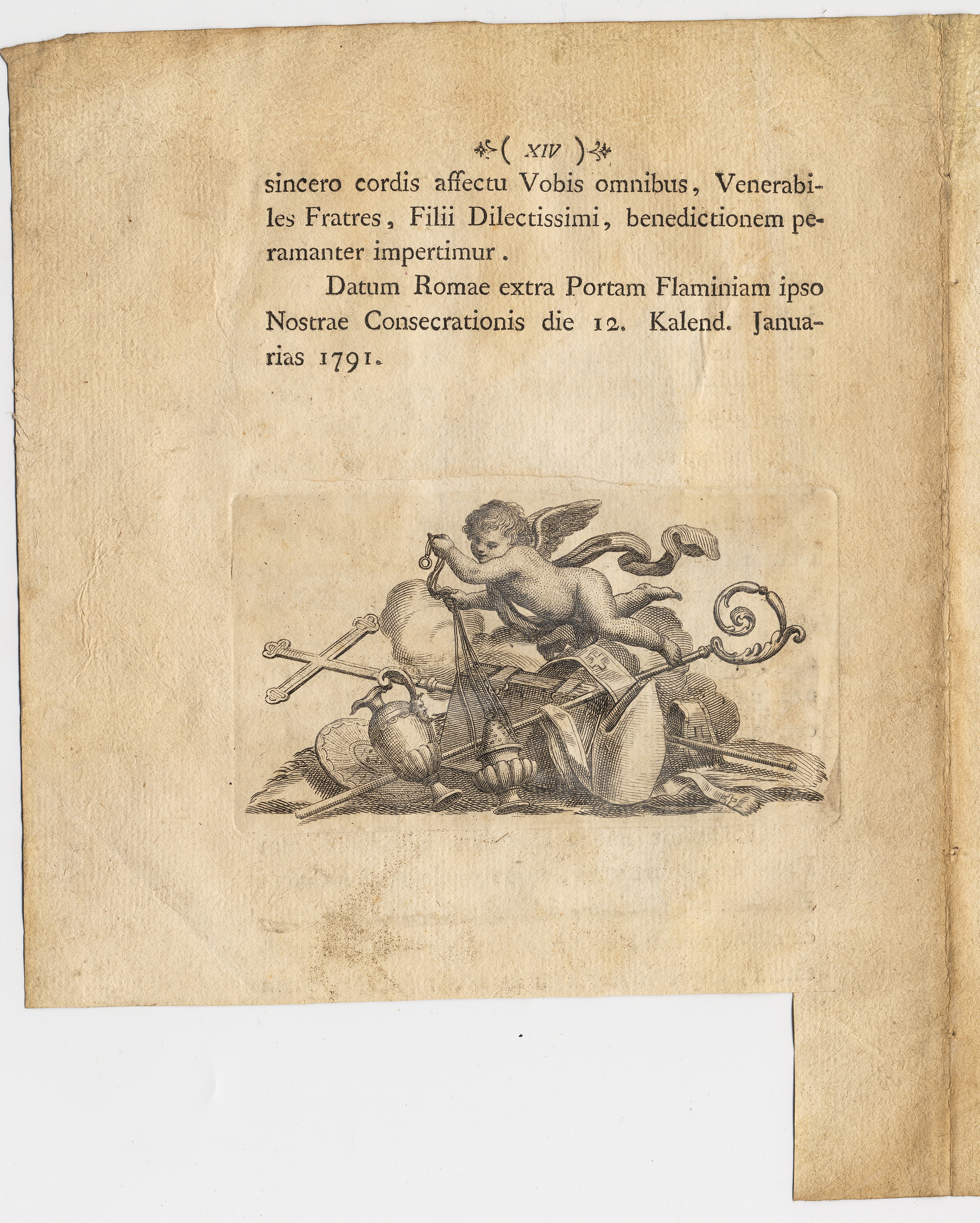 ( XIV )

sincero cordis affectu Vobis omnibus, Venerabiles Fratres, Filii Dilectissimi, benedictionem peramanter impertimur.

Datum Romae extra Portam Flaminiam ipso Nostrae Consecrationis die 12. Kalend. Januarias 1791.